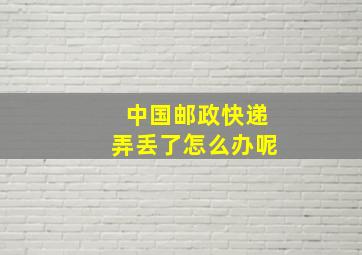 中国邮政快递
弄丢了怎么办呢